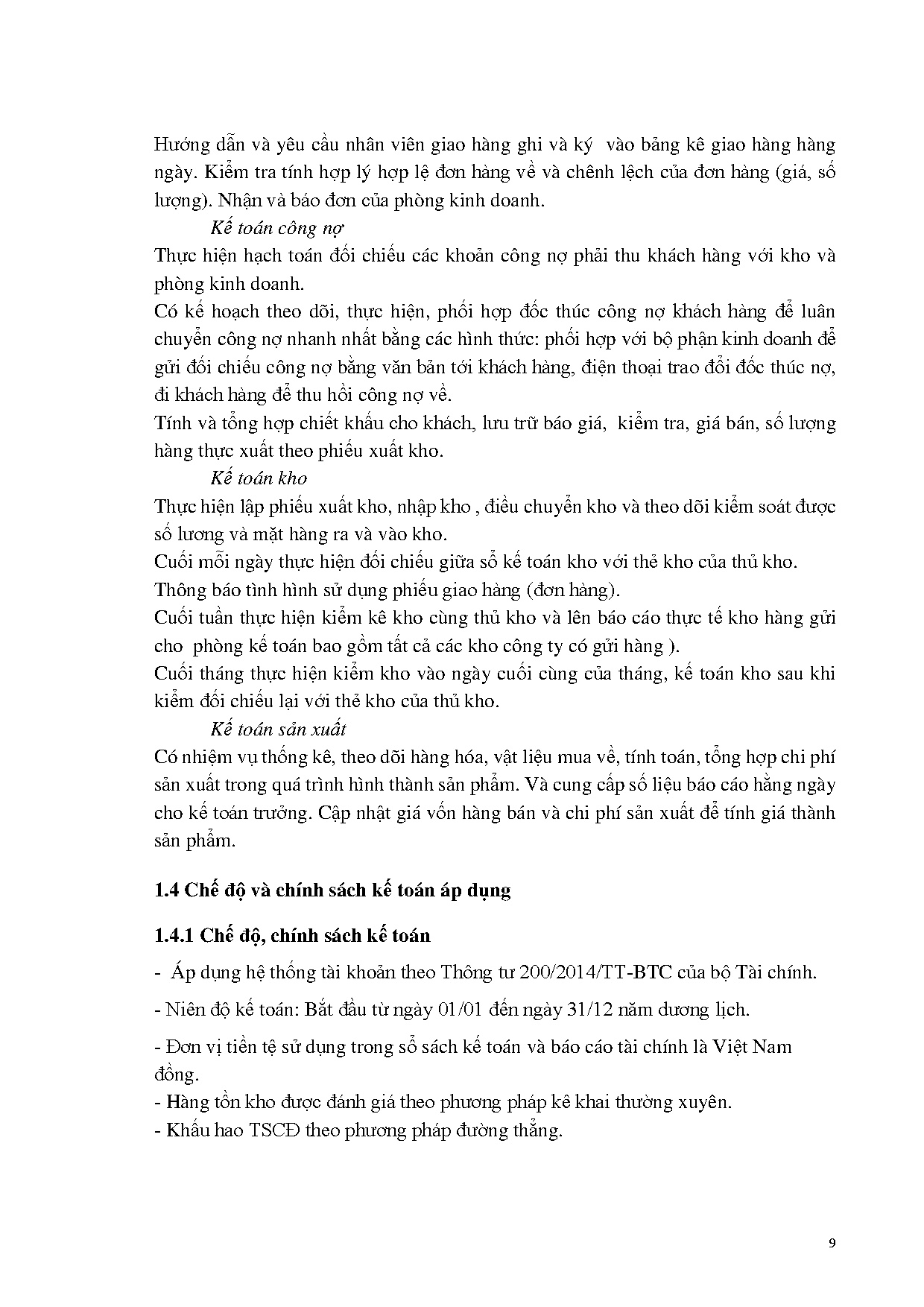 Hướng dẫn và yêu cầu nhân viên giao hàng ghi và ký  vào bảng kê giao hàng hàng ngày. Kiểm tra tính hợp lý hợp lệ đơn hàng về và chênh lệch của đơn hàng (giá, số lượng). Nhận và báo đơn của phòng kinh doanh.

Kế toán công nợ

Thực hiện hạch toán đối chiếu các khoản công nợ phải thu khách hàng với kho và phòng kinh doanh.

Có kế hoạch theo dõi, thực hiện, phối hợp đốc thúc công nợ khách hàng để luân chuyển công nợ nhanh nhất bằng các hình thức: phối hợp với bộ phận kinh doanh để gửi đối chiếu công nợ bằng văn bản tới khách hàng, điện thoại trao đổi đốc thúc nợ, đi khách hàng để thu hồi công nợ về.

Tính và tổng hợp chiết khấu cho khách, lưu trữ báo giá,  kiểm tra, giá bán, số lượng hàng thực xuất theo phiếu xuất kho.

Kế toán kho

Thực hiện lập phiếu xuất kho, nhập kho , điều chuyển kho và theo dõi kiểm soát được số lương và mặt hàng ra và vào kho.

Cuối mỗi ngày thực hiện đối chiếu giữa sổ kế toán kho với thẻ kho của thủ kho.

Thông báo tình hình sử dụng phiếu giao hàng (đơn hàng).

Cuối tuần thực hiện kiểm kê kho cùng thủ kho và lên báo cáo thực tế kho hàng gửi cho  phòng kế toán bao gồm tất cả các kho công ty có gửi hàng ).

Cuối tháng thực hiện kiểm kho vào ngày cuối cùng của tháng, kế toán kho sau khi kiểm đối chiếu lại với thẻ kho của thủ kho.

Kế toán sản xuất

Có nhiệm vụ thống kê, theo dõi hàng hóa, vật liệu mua về, tính toán, tổng hợp chi phí sản xuất trong quá trình hình thành sản phẩm. Và cung cấp số liệu báo cáo hằng ngày cho kế toán trưởng. Cập nhật giá vốn hàng bán và chi phí sản xuất để tính giá thành sản phẩm.

1.4 Chế độ và chính sách kế toán áp dụng

1.4.1 Chế độ, chính sách kế toán

-  Áp dụng hệ thống tài khoản theo Thông tư 200/2014/TT-BTC của bộ Tài chính.

- Niên độ kế toán: Bắt đầu từ ngày 01/01 đến ngày 31/12 năm dương lịch.

- Đơn vị tiền tệ sử dụng trong sổ sách kế toán và báo cáo tài chính là Việt Nam đồng.

- Hàng tồn kho được đánh giá theo phương pháp kê khai thường xuyên.

- Khấu hao TSCĐ theo phương pháp đường thẳng.

9